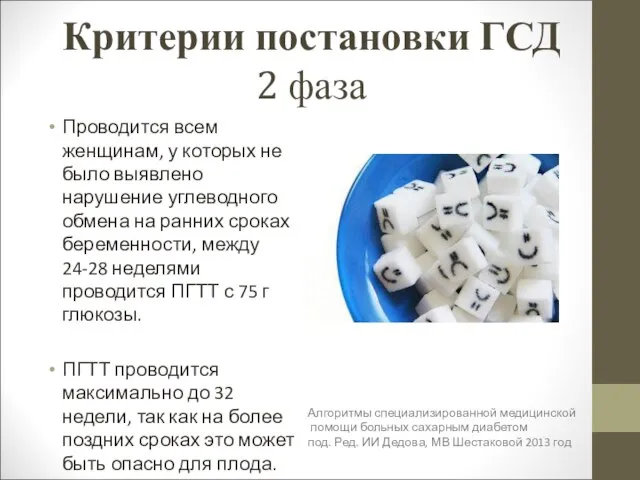 Критерии постановки ГСД
2 фаза

• Проводится всем женщинам, у которых не было выявлено нарушение углеводного обмена на ранних сроках беременности, между 24-28 неделями проводится ПГТТ с 75 г глюкозы.

• ПГТТ проводится максимально до 32 недели, так как на более поздних сроках это может быть опасно для плода.

Алгоритмы специализированной медицинской помощи больных сахарным диабетом под. Ред. ИИ Дедова, МВ Шестаковой 2013 год